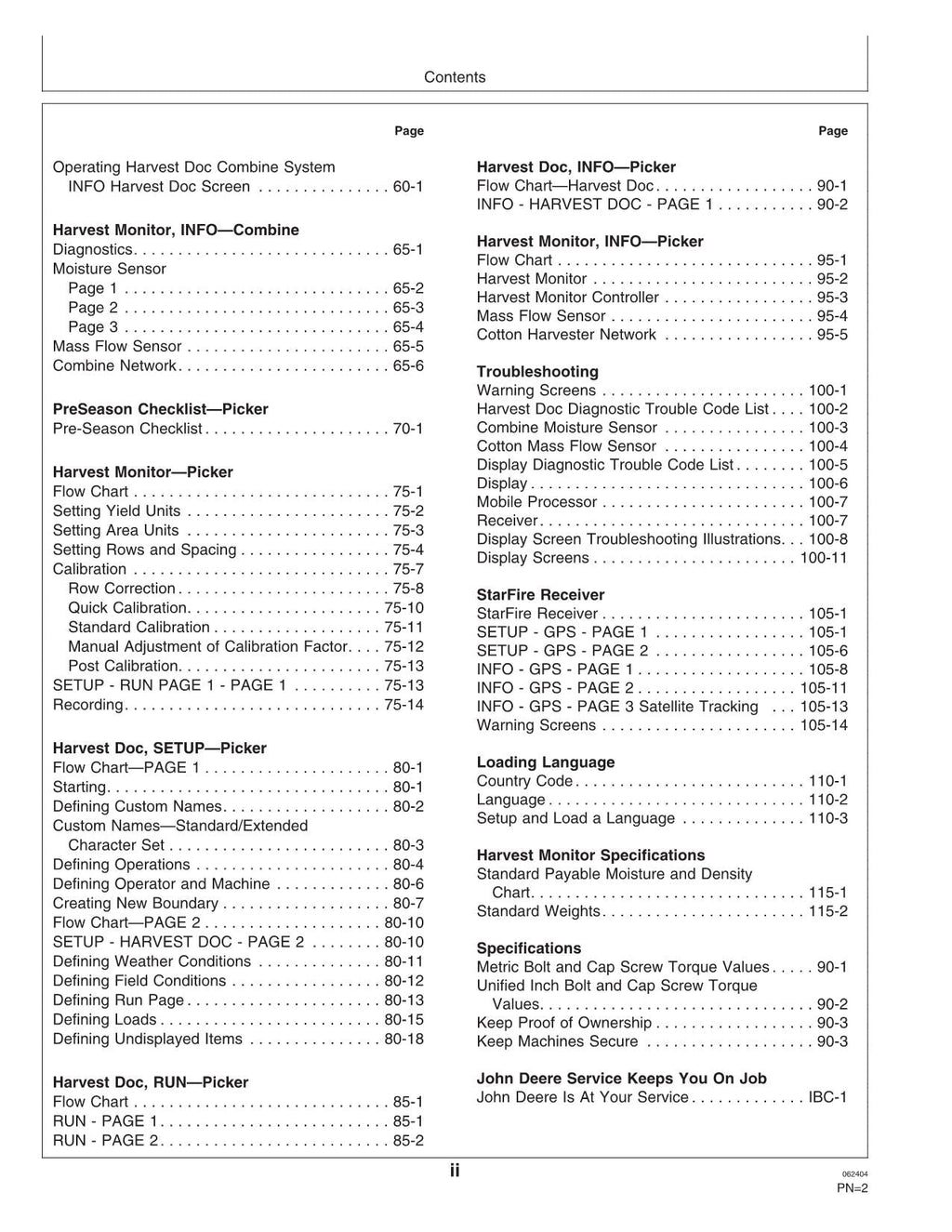 Contents

Page

Operating Harvest Doc Combine System
INFO Harvest Doc Screen 60-1

Harvest Monitor, INFO—Combine
Diagnostics 65-1
Moisture Sensor
Page 1 65-2
Page 2 65-3
Page 3 65-4
Mass Flow Sensor 65-5
Combine Network 65-6

PreSeason Checklist—Picker
Pre-Season Checklist 70-1

Harvest Monitor—Picker
Flow Chart 75-1
Setting Yield Units 75-2
Setting Area Units 75-3
Setting Rows and Spacing 75-4
Calibration 75-7
Row Correction 75-8
Quick Calibration 75-10
Standard Calibration 75-11
Manual Adjustment of Calibration Factor 75-12
Post Calibration 75-13
SETUP - RUN PAGE 1 - PAGE 1 75-13
Recording 75-14

Harvest Doc, SETUP—Picker
Flow Chart—PAGE 1 80-1
Starting 80-1
Defining Custom Names 80-2
Custom Names—Standard/Extended
Character Set 80-3
Defining Operations 80-4
Defining Operator and Machine 80-6
Creating New Boundary 80-7
Flow Chart—PAGE 2 80-10
SETUP - HARVEST DOC - PAGE 2 80-10
Defining Weather Conditions 80-11
Defining Field Conditions 80-12
Defining Run Page 80-13
Defining Loads 80-15
Defining Undisplayed Items 80-18

Harvest Doc, RUN—Picker
Flow Chart 85-1
RUN - PAGE 1 85-1
RUN - PAGE 2 85-2

Page

Harvest Doc, INFO—Picker
Flow Chart—Harvest Doc 90-1
INFO - HARVEST DOC - PAGE 1 90-2

Harvest Monitor, INFO—Picker
Flow Chart 95-1
Harvest Monitor 95-2
Harvest Monitor Controller 95-3
Mass Flow Sensor 95-4
Cotton Harvester Network 95-5

Troubleshooting
Warning Screens 100-1
Harvest Doc Diagnostic Trouble Code List 100-2
Combine Moisture Sensor 100-3
Cotton Mass Flow Sensor 100-4
Display Diagnostic Trouble Code List 100-5
Display 100-6
Mobile Processor 100-7
Receiver 100-7
Display Screen Troubleshooting Illustrations 100-8
Display Screens 100-11

StarFire Receiver
StarFire Receiver 105-1
SETUP - GPS - PAGE 1 105-1
SETUP - GPS - PAGE 2 105-6
INFO - GPS - PAGE 1 105-8
INFO - GPS - PAGE 2 105-11
INFO - GPS - PAGE 3 Satellite Tracking 105-13
Warning Screens 105-14

Loading Language
Country Code 110-1
Language 110-2
Setup and Load a Language 110-3

Harvest Monitor Specifications
Standard Payable Moisture and Density
Chart 115-1
Standard Weights 115-2

Specifications
Metric Bolt and Cap Screw Torque Values 90-1
Unified Inch Bolt and Cap Screw Torque
Values 90-2
Keep Proof of Ownership 90-3
Keep Machines Secure 90-3

John Deere Service Keeps You On Job
John Deere Is At Your Service IBC-1

ii

062404
PN=2